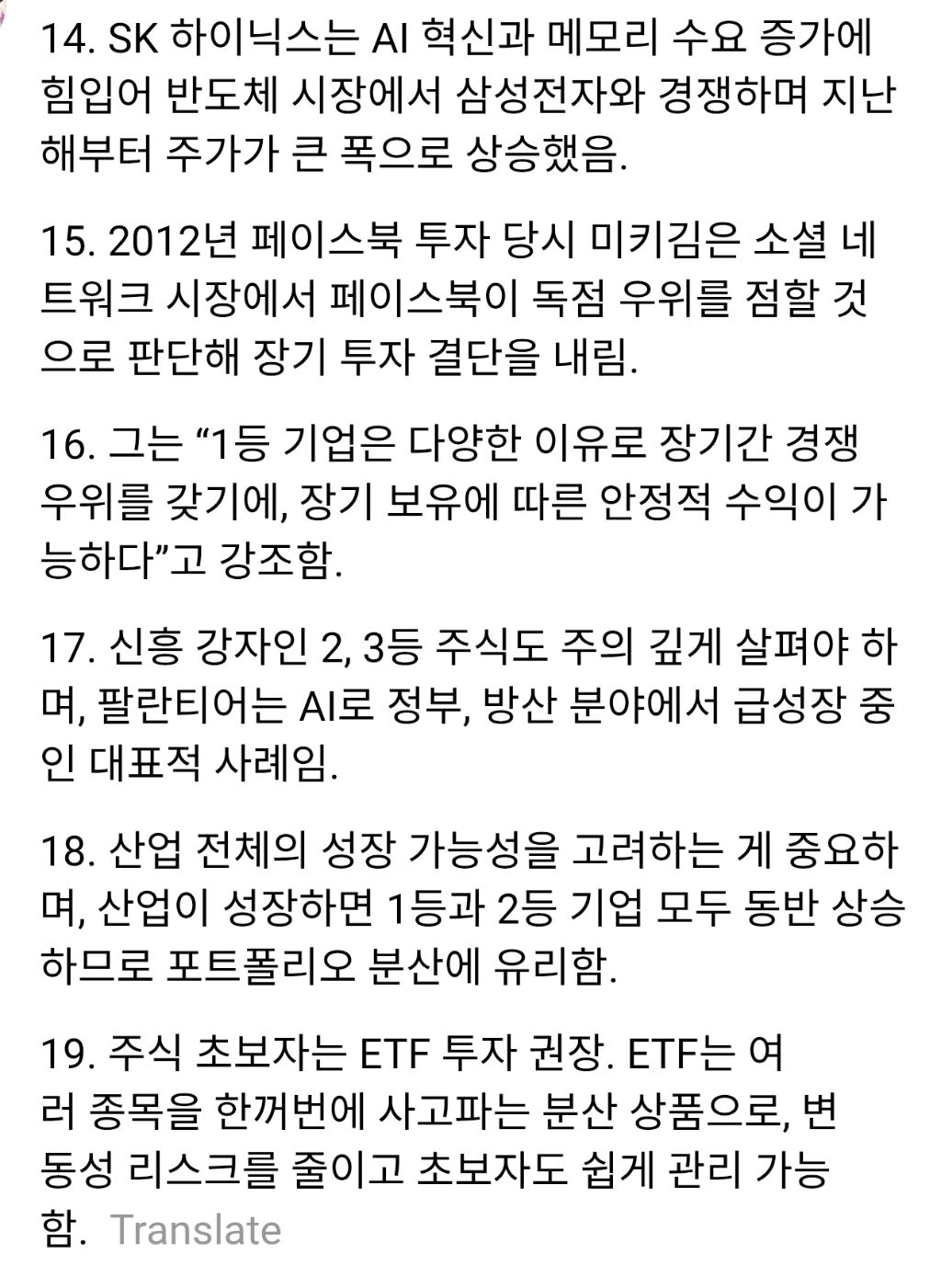 14. SK 하이닉스는 AI 혁신과 메모리 수요 증가에 힘입어 반도체 시장에서 삼성전자와 경쟁하며 지난해부터 주가가 큰 폭으로 상승했음.

15. 2012년 페이스북 투자 당시 미키김은 소셜 네트워크 시장에서 페이스북이 독점 우위를 점할 것으로 판단해 장기 투자 결단을 내림.

16. 그는 “1등 기업은 다양한 이유로 장기간 경쟁 우위를 갖기에, 장기 보유에 따른 안정적 수익이 가능하다”고 강조함.

17. 신흥 강자인 2, 3등 주식도 주의 깊게 살펴야 하며, 팔란티어는 AI로 정부, 방산 분야에서 급성장 중인 대표적 사례임.

18. 산업 전체의 성장 가능성을 고려하는 게 중요하며, 산업이 성장하면 1등과 2등 기업 모두 동반 상승하므로 포트폴리오 분산에 유리함.

19. 주식 초보자는 ETF 투자 권장. ETF는 여러 종목을 한꺼번에 사고파는 분산 상품으로, 변동성 리스크를 줄이고 초보자도 쉽게 관리 가능함. Translate